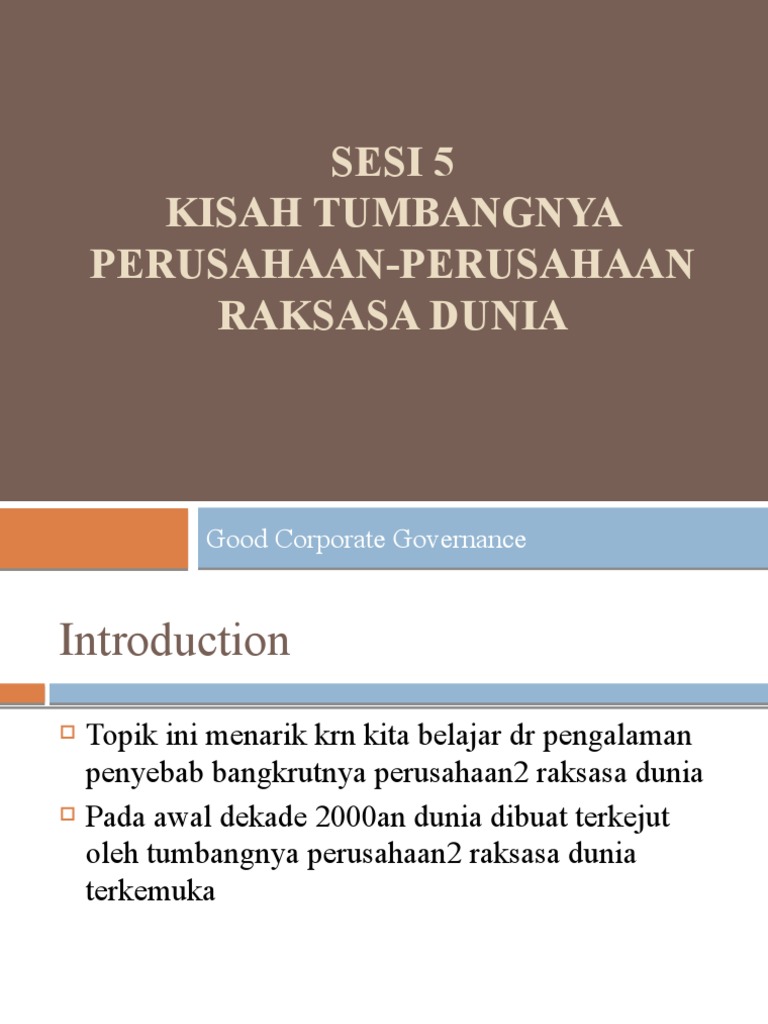 SESI 5
KISAH TUMBANGNYA PERUSAHAAN-PERUSAHAAN RAKSASA DUNIA

Good Corporate Governance

Introduction

Topik ini menarik krn kita belajar dr pengalaman penyebab bangkrutnya perusahaan2 raksasa dunia

Pada awal dekade 2000an dunia dibuat terkejut oleh tumbangnya perusahaan2 raksasa dunia terkemuka